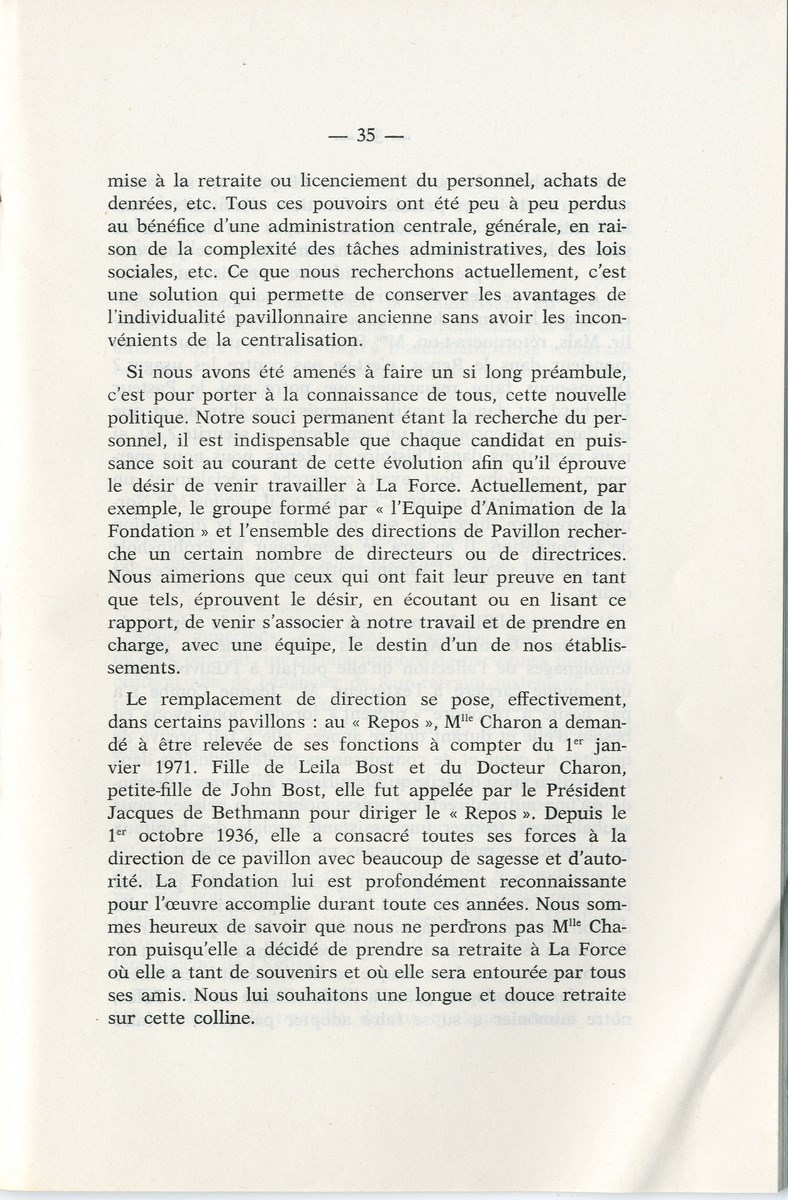 — 35 —

mise à la retraite ou licenciement du personnel, achats de denrées, etc. Tous ces pouvoirs ont été peu à peu perdus au bénéfice d'une administration centrale, générale, en raison de la complexité des tâches administratives, des lois sociales, etc. Ce que nous recherchons actuellement, c'est une solution qui permette de conserver les avantages de l'individualité pavillonnaire ancienne sans avoir les inconvénients de la centralisation.

Si nous avons été amenés à faire un si long préambule, c'est pour porter à la connaissance de tous, cette nouvelle politique. Notre souci permanent étant la recherche du personnel, il est indispensable que chaque candidat en puissance soit au courant de cette évolution afin qu'il éprouve le désir de venir travailler à La Force. Actuellement, par exemple, le groupe formé par « l'Equipe d'Animation de la Fondation » et l'ensemble des directions de Pavillon recherche un certain nombre de directeurs ou de directrices. Nous aimerions que ceux qui ont fait leur preuve en tant que tels, éprouvent le désir, en écoutant ou en lisant ce rapport, de venir s'associer à notre travail et de prendre en charge, avec une équipe, le destin d'un de nos établissements.

Le remplacement de direction se pose, effectivement, dans certains pavillons : au « Repos », M$^{lle}$ Charon a demandé à être relevée de ses fonctions à compter du 1$^{er}$ janvier 1971. Fille de Leila Bost et du Docteur Charon, petite-fille de John Bost, elle fut appelée par le Président Jacques de Bethmann pour diriger le « Repos ». Depuis le 1$^{er}$ octobre 1936, elle a consacré toutes ses forces à la direction de ce pavillon avec beaucoup de sagesse et d'autorité. La Fondation lui est profondément reconnaissante pour l'œuvre accomplie durant toute ces années. Nous sommes heureux de savoir que nous ne perdrons pas M$^{lle}$ Charon puisqu'elle a décidé de prendre sa retraite à La Force où elle a tant de souvenirs et où elle sera entourée par tous ses amis. Nous lui souhaitons une longue et douce retraite sur cette colline.